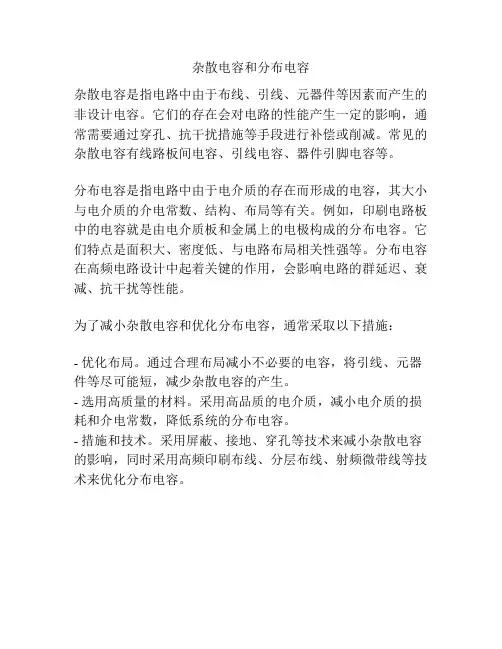 杂散电容和分布电容

杂散电容是指电路中由于布线、引线、元器件等因素而产生的非设计电容。它们的存在会对电路的性能产生一定的影响，通常需要通过穿孔、抗干扰措施等手段进行补偿或削减。常见的杂散电容有线路板间电容、引线电容、器件引脚电容等。

分布电容是指电路中由于电介质的存在而形成的电容，其大小与电介质的介电常数、结构、布局等有关。例如，印刷电路板中的电容就是由电介质板和金属上的电极构成的分布电容。它们特点是面积大、密度低、与电路布局相关性强等。分布电容在高频电路设计中起着关键的作用，会影响电路的群延迟、衰减、抗干扰等性能。

为了减小杂散电容和优化分布电容，通常采取以下措施：

- 优化布局。通过合理布局减小不必要的电容，将引线、元器件等尽可能短，减少杂散电容的产生。
- 选用高质量的材料。采用高品质的电介质，减小电介质的损耗和介电常数，降低系统的分布电容。
- 措施和技术。采用屏蔽、接地、穿孔等技术来减小杂散电容的影响，同时采用高频印刷布线、分层布线、射频微带线等技术来优化分布电容。